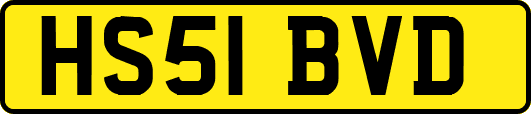 HS51 BVD